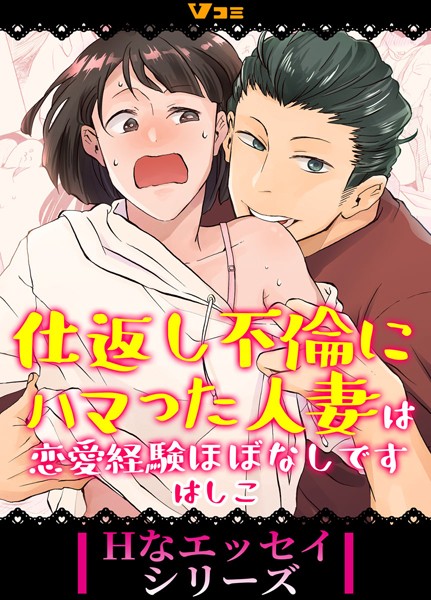 Vコミ

仕返し不倫にハマった人妻は恋愛経験ほぼなしです

はしこ

Hなエッセイシリーズ